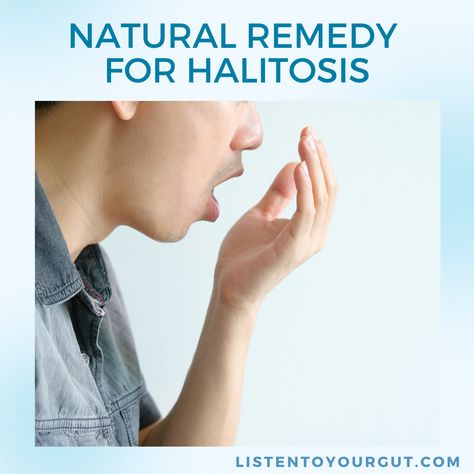 NATURAL REMEDY FOR HALITOSIS

LISTENTOYOURGUT.COM